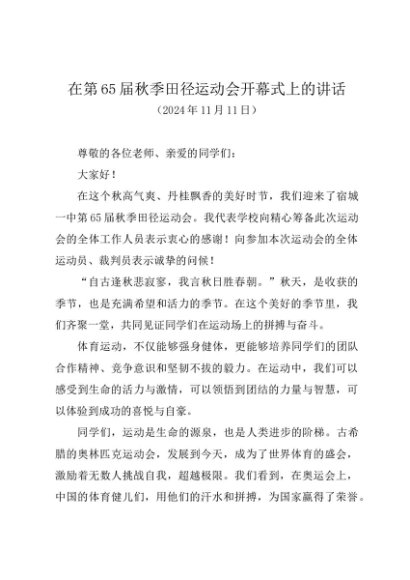 在第65届秋季田径运动会开幕式上的讲话
（2024年11月11日）

尊敬的各位老师、亲爱的同学们：

大家好！

在这个秋高气爽、丹桂飘香的美好时节，我们迎来了宿城一中第65届秋季田径运动会。我代表学校向精心筹备此次运动会的全体工作人员表示衷心的感谢！向参加本次运动会的全体运动员、裁判员表示诚挚的问候！

“自古逢秋悲寂寥，我言秋日胜春朝。”秋天，是收获的季节，也是充满希望和活力的季节。在这个美好的季节里，我们齐聚一堂，共同见证同学们在运动场上的拼搏与奋斗。

体育运动，不仅能够强身健体，更能够培养同学们的团队合作精神、竞争意识和坚韧不拔的毅力。在运动中，我们可以感受到生命的活力与激情，可以领悟到团结的力量与智慧，可以体验到成功的喜悦与自豪。

同学们，运动是生命的源泉，也是人类进步的阶梯。古希腊的奥林匹克运动会，发展到今天，成为了世界体育的盛会，激励着无数人挑战自我，超越极限。我们看到，在奥运会上，中国的体育健儿们，用他们的汗水和拼搏，为国家赢得了荣誉。